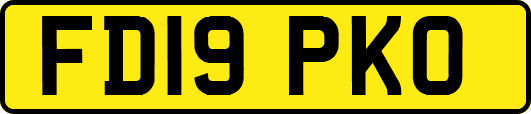 FD19 PKO